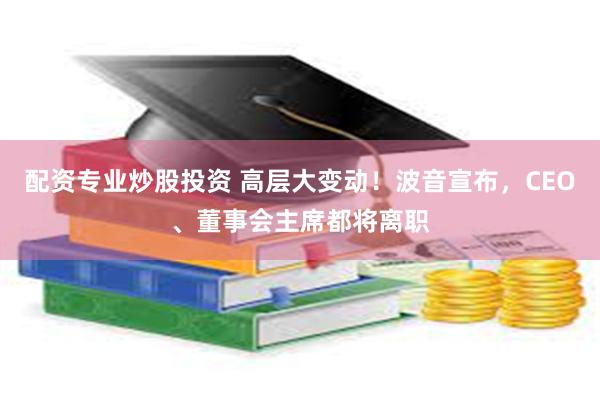 配资专业炒股投资 高层大变动！波音宣布，CEO、董事会主席都将离职